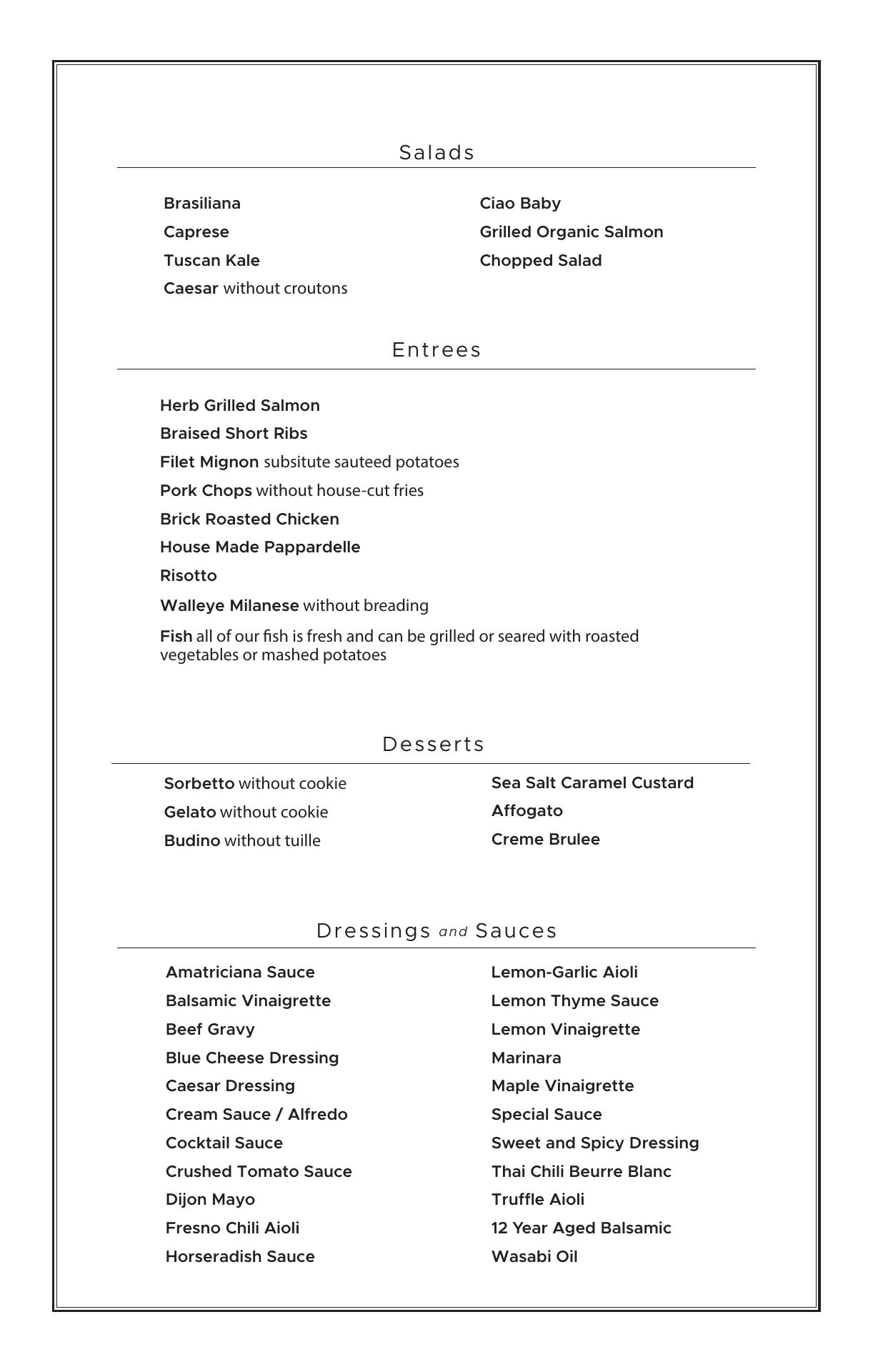 Salads

Brasiliana
Caprese
Tuscan Kale
Caesar without croutons

Ciao Baby
Grilled Organic Salmon
Chopped Salad

Entrees

Herb Grilled Salmon
Braised Short Ribs
Filet Mignon subsitute sauteed potatoes
Pork Chops without house-cut fries
Brick Roasted Chicken
House Made Pappardelle
Risotto
Walleye Milanese without breading
Fish all of our fish is fresh and can be grilled or seared with roasted vegetables or mashed potatoes

Desserts

Sorbetto without cookie
Gelato without cookie
Budino without tuille

Sea Salt Caramel Custard
Affogato
Creme Brulee

Dressings and Sauces

Amatriciana Sauce
Balsamic Vinaigrette
Beef Gravy
Blue Cheese Dressing
Caesar Dressing
Cream Sauce / Alfredo
Cocktail Sauce
Crushed Tomato Sauce
Dijon Mayo
Fresno Chili Aioli
Horseradish Sauce

Lemon-Garlic Aioli
Lemon Thyme Sauce
Lemon Vinaigrette
Marinara
Maple Vinaigrette
Special Sauce
Sweet and Spicy Dressing
Thai Chili Beurre Blanc
Truffle Aioli
12 Year Aged Balsamic
Wasabi Oil